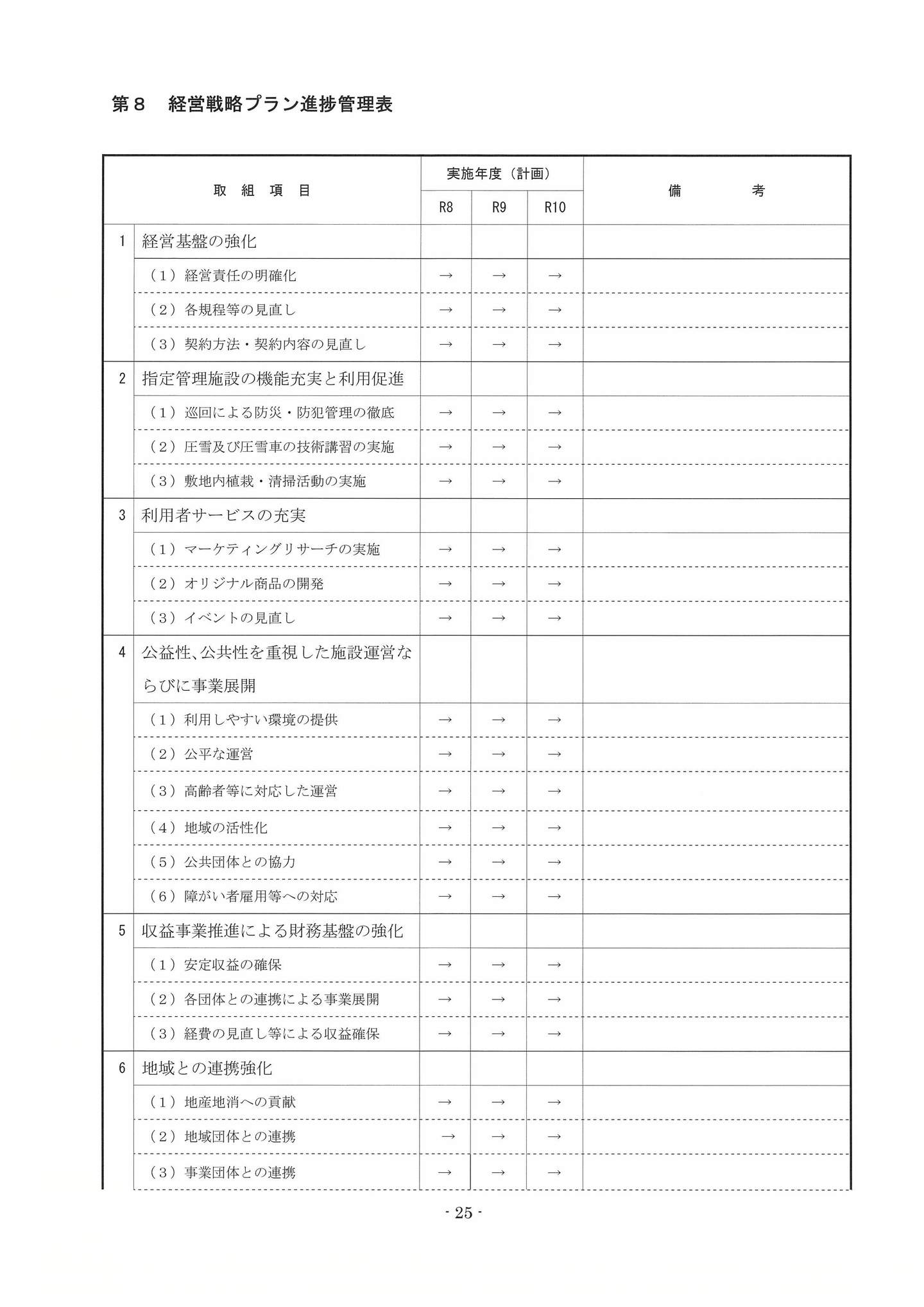 第8　経営戦略プラン進捗管理表

| 取組項目 | | 実施年度（計画） | | | 備考 |
|---|---|---|---|---|---|
| | | R8 | R9 | R10 | |
| 1 | 経営基盤の強化 | | | | |
| | （1）経営責任の明確化 | → | → | → | |
| | （2）各規程等の見直し | → | → | → | |
| | （3）契約方法・契約内容の見直し | → | → | → | |
| 2 | 指定管理施設の機能充実と利用促進 | | | | |
| | （1）巡回による防災・防犯管理の徹底 | → | → | → | |
| | （2）圧雪及び圧雪車の技術講習の実施 | → | → | → | |
| | （3）敷地内植栽・清掃活動の実施 | → | → | → | |
| 3 | 利用者サービスの充実 | | | | |
| | （1）マーケティングリサーチの実施 | → | → | → | |
| | （2）オリジナル商品の開発 | → | → | → | |
| | （3）イベントの見直し | → | → | → | |
| 4 | 公益性、公共性を重視した施設運営ならびに事業展開 | | | | |
| | （1）利用しやすい環境の提供 | → | → | → | |
| | （2）公平な運営 | → | → | → | |
| | （3）高齢者等に対応した運営 | → | → | → | |
| | （4）地域の活性化 | → | → | → | |
| | （5）公共団体との協力 | → | → | → | |
| | （6）障がい者雇用等への対応 | → | → | → | |
| 5 | 収益事業推進による財務基盤の強化 | | | | |
| | （1）安定収益の確保 | → | → | → | |
| | （2）各団体との連携による事業展開 | → | → | → | |
| | （3）経費の見直し等による収益確保 | → | → | → | |
| 6 | 地域との連携強化 | | | | |
| | （1）地産地消への貢献 | → | → | → | |
| | （2）地域団体との連携 | → | → | → | |
| | （3）事業団体との連携 | → | → | → | |

- 25 -